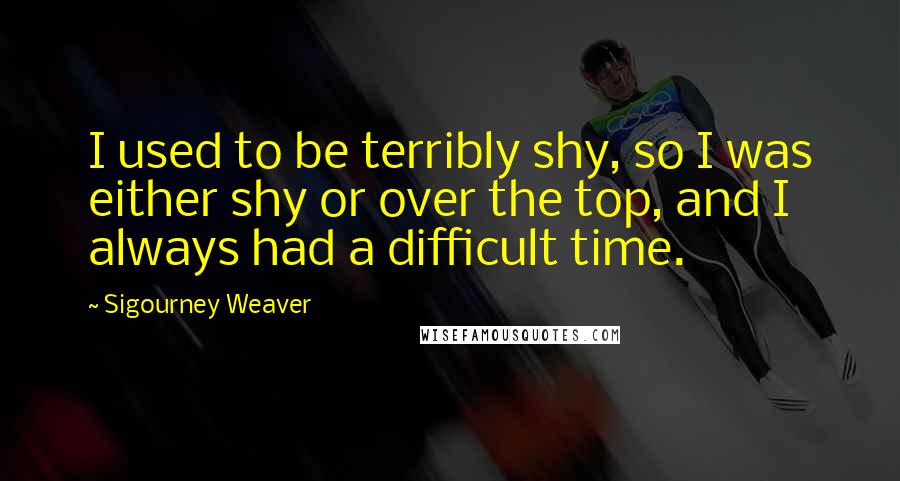 I used to be terribly shy, so I was either shy or over the top, and I always had a difficult time.

~ Sigourney Weaver

WISEFAMOUSQUOTES.COM